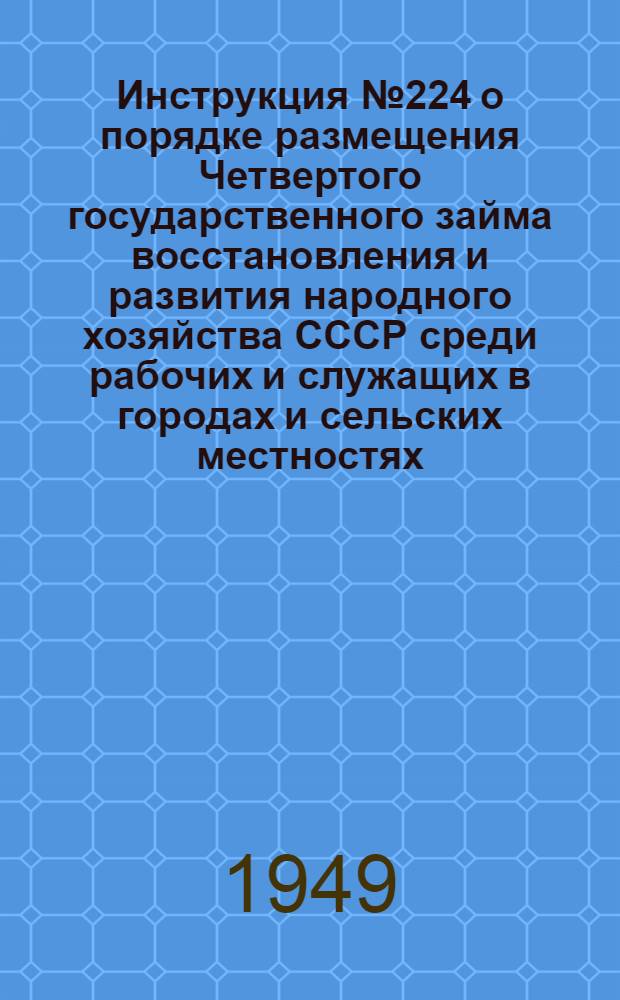 Инструкция №224 о порядке размещения Четвертого государственного займа восстановления и развития народного хозяйства СССР среди рабочих и служащих в городах и сельских местностях

1949